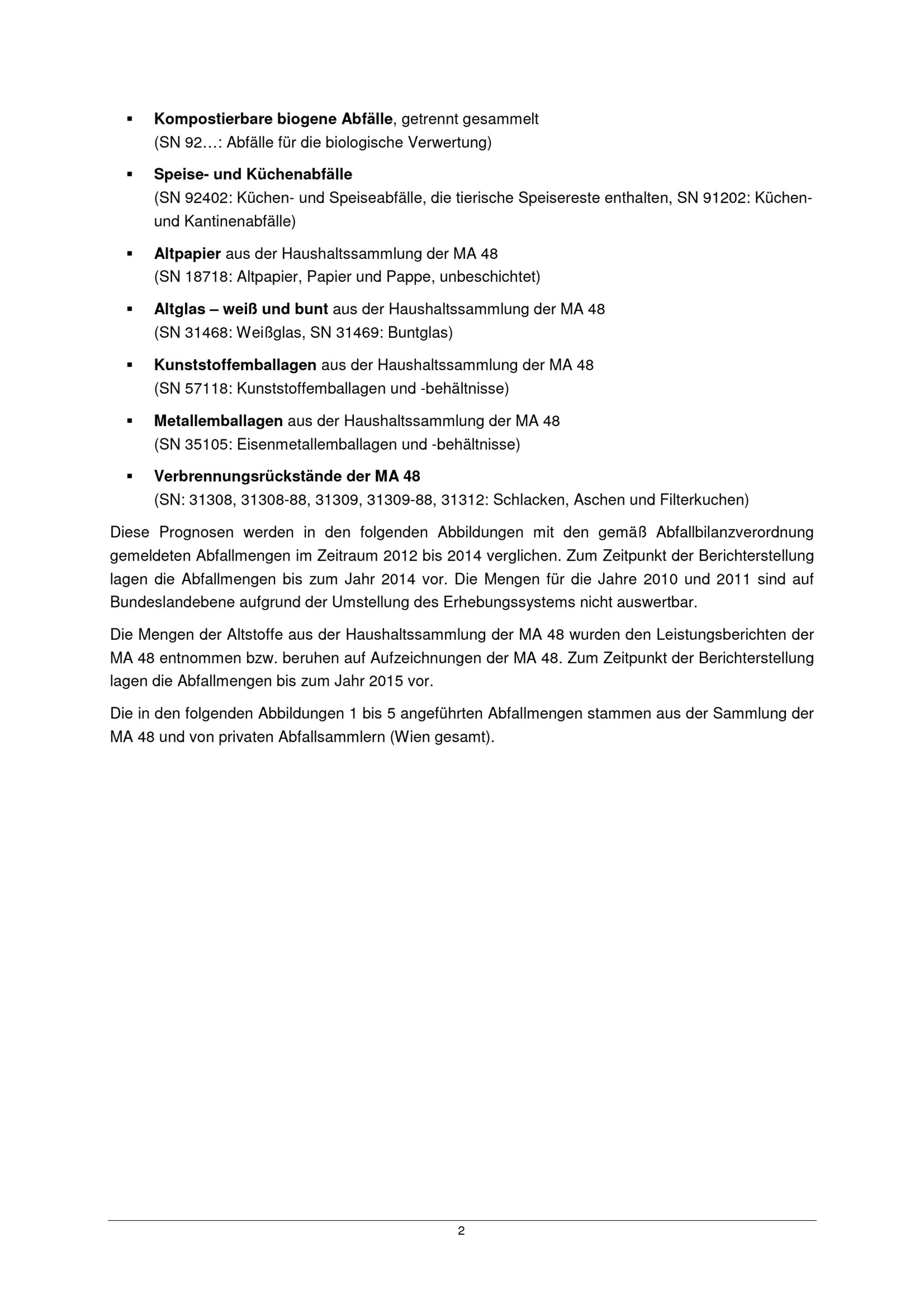 ▪ Kompostierbare biogene Abfälle, getrennt gesammelt
(SN 92…: Abfälle für die biologische Verwertung)

▪ Speise- und Küchenabfälle
(SN 92402: Küchen- und Speiseabfälle, die tierische Speisereste enthalten, SN 91202: Küchen- und Kantinenabfälle)

▪ Altpapier aus der Haushaltssammlung der MA 48
(SN 18718: Altpapier, Papier und Pappe, unbeschichtet)

▪ Altglas – weiß und bunt aus der Haushaltssammlung der MA 48
(SN 31468: Weißglas, SN 31469: Buntglas)

▪ Kunststoffemballagen aus der Haushaltssammlung der MA 48
(SN 57118: Kunststoffemballagen und -behältnisse)

▪ Metallemballagen aus der Haushaltssammlung der MA 48
(SN 35105: Eisenmetallemballagen und -behältnisse)

▪ Verbrennungsrückstände der MA 48
(SN: 31308, 31308-88, 31309, 31309-88, 31312: Schlacken, Aschen und Filterkuchen)

Diese Prognosen werden in den folgenden Abbildungen mit den gemäß Abfallbilanzverordnung gemeldeten Abfallmengen im Zeitraum 2012 bis 2014 verglichen. Zum Zeitpunkt der Berichterstellung lagen die Abfallmengen bis zum Jahr 2014 vor. Die Mengen für die Jahre 2010 und 2011 sind auf Bundeslandebene aufgrund der Umstellung des Erhebungssystems nicht auswertbar.

Die Mengen der Altstoffe aus der Haushaltssammlung der MA 48 wurden den Leistungsberichten der MA 48 entnommen bzw. beruhen auf Aufzeichnungen der MA 48. Zum Zeitpunkt der Berichterstellung lagen die Abfallmengen bis zum Jahr 2015 vor.

Die in den folgenden Abbildungen 1 bis 5 angeführten Abfallmengen stammen aus der Sammlung der MA 48 und von privaten Abfallsammlern (Wien gesamt).

2